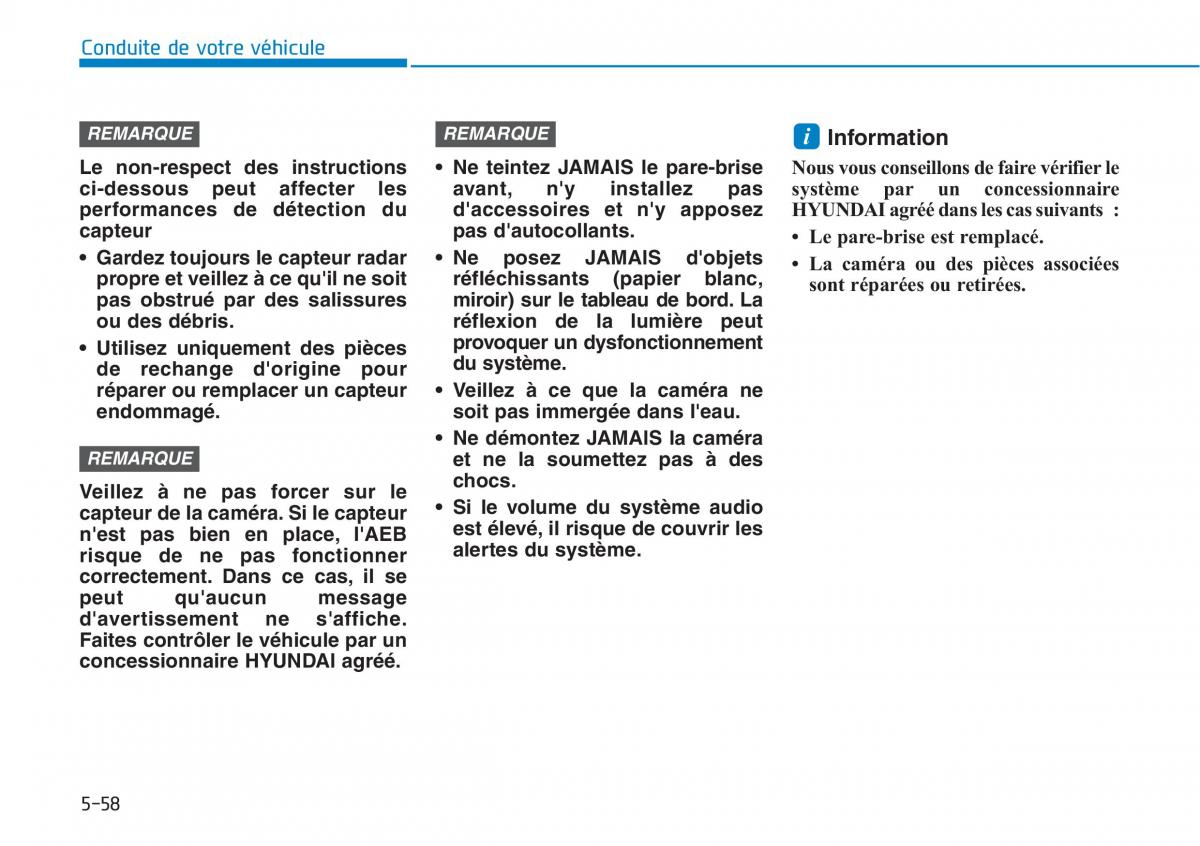 Conduite de votre véhicule

REMARQUE

Le non-respect des instructions ci-dessous peut affecter les performances de détection du capteur

• Gardez toujours le capteur radar propre et veillez à ce qu'il ne soit pas obstrué par des salissures ou des débris.
• Utilisez uniquement des pièces de rechange d'origine pour réparer ou remplacer un capteur endommagé.

REMARQUE

Veillez à ne pas forcer sur le capteur de la caméra. Si le capteur n'est pas bien en place, l'AEB risque de ne pas fonctionner correctement. Dans ce cas, il se peut qu'aucun message d'avertissement ne s'affiche. Faites contrôler le véhicule par un concessionnaire HYUNDAI agréé.

REMARQUE

• Ne teintez JAMAIS le pare-brise avant, n'y installez pas d'accessoires et n'y apposez pas d'autocollants.
• Ne posez JAMAIS d'objets réfléchissants (papier blanc, miroir) sur le tableau de bord. La réflexion de la lumière peut provoquer un dysfonctionnement du système.
• Veillez à ce que la caméra ne soit pas immergée dans l'eau.
• Ne démontez JAMAIS la caméra et ne la soumettez pas à des chocs.
• Si le volume du système audio est élevé, il risque de couvrir les alertes du système.

i Information

Nous vous conseillons de faire vérifier le système par un concessionnaire HYUNDAI agréé dans les cas suivants :
• Le pare-brise est remplacé.
• La caméra ou des pièces associées sont réparées ou retirées.

5-58